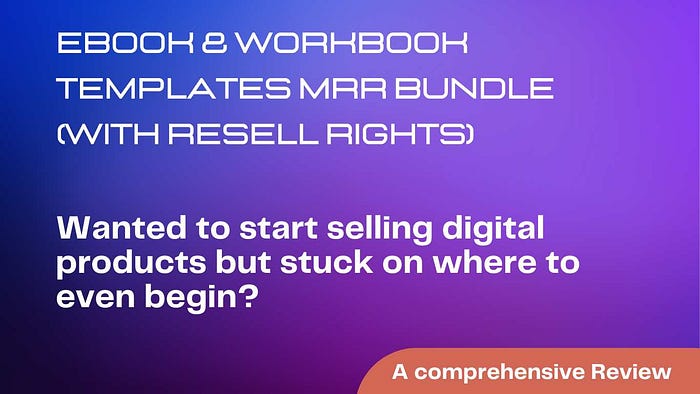 EBOOK & WORKBOOK TEMPLATES MRR BUNDLE (WITH RESELL RIGHTS)

Wanted to start selling digital products but stuck on where to even begin?

A comprehensive Review